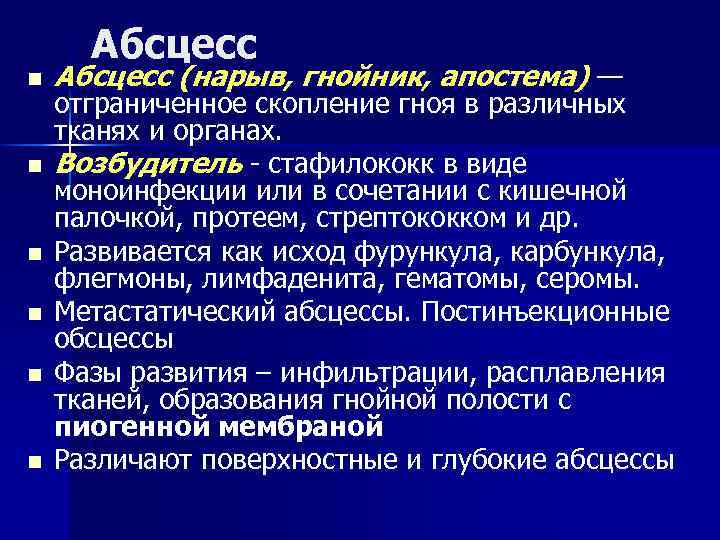 Абсцесс

• Абсцесс (нарыв, гнойник, апостема) — отграниченное скопление гноя в различных тканях и органах.
• Возбудитель - стафилококк в виде моноинфекции или в сочетании с кишечной палочкой, протеем, стрептококком и др.
• Развивается как исход фурункула, карбункула, флегмоны, лимфаденита, гематомы, серомы.
• Метастатический абсцессы. Постинъекционные обсцессы
• Фазы развития – инфильтрации, расплавления тканей, образования гнойной полости с пиогенной мембраной
• Различают поверхностные и глубокие абсцессы